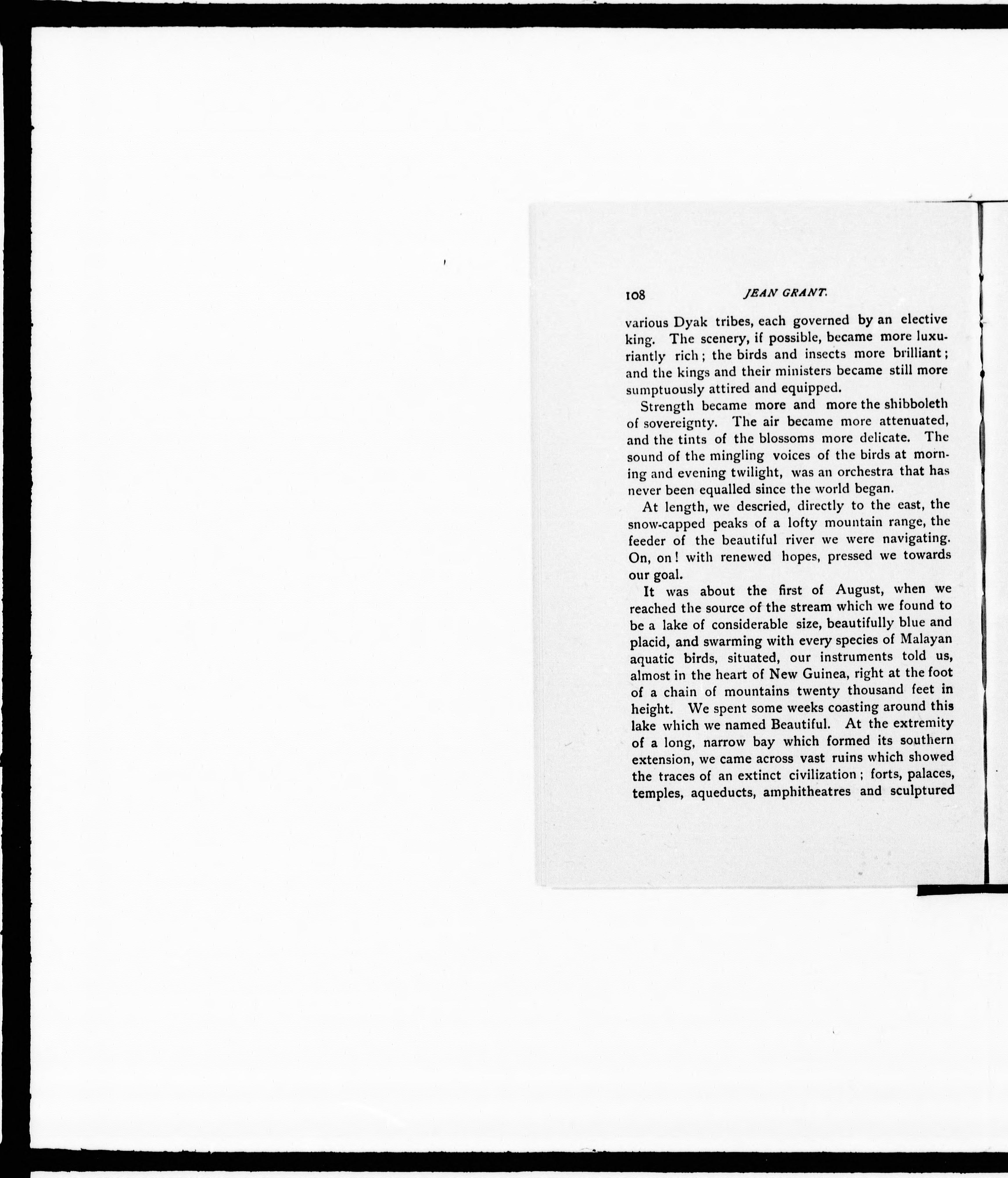 108 JEAN GRANT.

various Dyak tribes, each governed by an elective king. The scenery, if possible, became more luxuriantly rich; the birds and insects more brilliant; and the kings and their ministers became still more sumptuously attired and equipped.

Strength became more and more the shibboleth of sovereignty. The air became more attenuated, and the tints of the blossoms more delicate. The sound of the mingling voices of the birds at morning and evening twilight, was an orchestra that has never been equalled since the world began.

At length, we descried, directly to the east, the snow-capped peaks of a lofty mountain range, the feeder of the beautiful river we were navigating. On, on! with renewed hopes, pressed we towards our goal.

It was about the first of August, when we reached the source of the stream which we found to be a lake of considerable size, beautifully blue and placid, and swarming with every species of Malayan aquatic birds, situated, our instruments told us, almost in the heart of New Guinea, right at the foot of a chain of mountains twenty thousand feet in height. We spent some weeks coasting around this lake which we named Beautiful. At the extremity of a long, narrow bay which formed its southern extension, we came across vast ruins which showed the traces of an extinct civilization; forts, palaces, temples, aqueducts, amphitheatres and sculptured